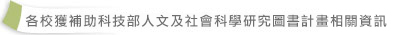 各校獲補助科技部人文及社會科學研究圖書計畫相關資訊